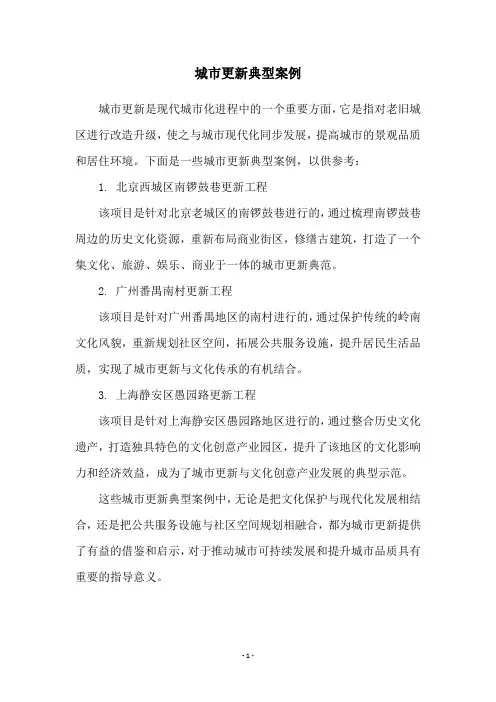 城市更新典型案例

城市更新是现代城市化进程中的一个重要方面，它是指对老旧城区进行改造升级，使之与城市现代化同步发展，提高城市的景观品质和居住环境。下面是一些城市更新典型案例，以供参考：

1. 北京西城区南锣鼓巷更新工程

该项目是针对北京老城区的南锣鼓巷进行的，通过梳理南锣鼓巷周边的历史文化资源，重新布局商业街区，修缮古建筑，打造了一个集文化、旅游、娱乐、商业于一体的城市更新典范。

2. 广州番禺南村更新工程

该项目是针对广州番禺地区的南村进行的，通过保护传统的岭南文化风貌，重新规划社区空间，拓展公共服务设施，提升居民生活品质，实现了城市更新与文化传承的有机结合。

3. 上海静安区愚园路更新工程

该项目是针对上海静安区愚园路地区进行的，通过整合历史文化遗产，打造独具特色的文化创意产业园区，提升了该地区的文化影响力和经济效益，成为了城市更新与文化创意产业发展的典型示范。

这些城市更新典型案例中，无论是把文化保护与现代化发展相结合，还是把公共服务设施与社区空间规划相融合，都为城市更新提供了有益的借鉴和启示，对于推动城市可持续发展和提升城市品质具有重要的指导意义。

- 1 -